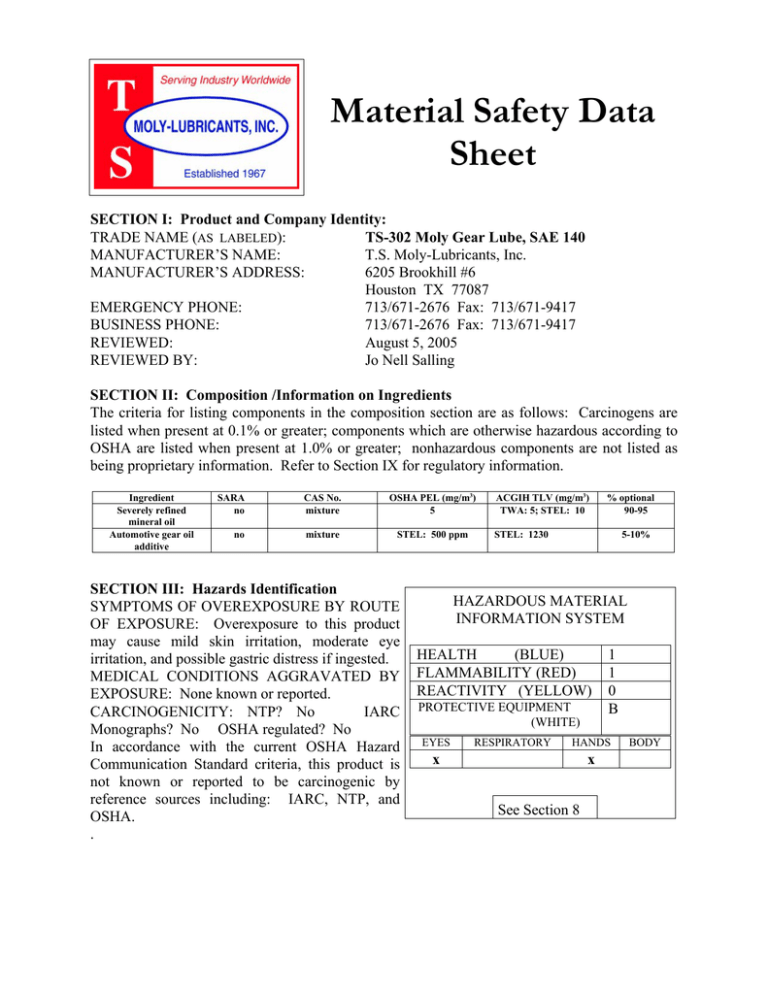 T S
Serving Industry Worldwide
MOLY-LUBRICANTS, INC.
Established 1967

Material Safety Data Sheet

SECTION I: Product and Company Identity:
TRADE NAME (AS LABELED): TS-302 Moly Gear Lube, SAE 140
MANUFACTURER'S NAME: T.S. Moly-Lubricants, Inc.
MANUFACTURER'S ADDRESS: 6205 Brookhill #6
Houston TX 77087
EMERGENCY PHONE: 713/671-2676 Fax: 713/671-9417
BUSINESS PHONE: 713/671-2676 Fax: 713/671-9417
REVIEWED: August 5, 2005
REVIEWED BY: Jo Nell Salling

SECTION II: Composition /Information on Ingredients
The criteria for listing components in the composition section are as follows: Carcinogens are listed when present at 0.1% or greater; components which are otherwise hazardous according to OSHA are listed when present at 1.0% or greater; nonhazardous components are not listed as being proprietary information. Refer to Section IX for regulatory information.

| Ingredient | SARA | CAS No. | OSHA PEL (mg/m$^3$) | ACGIH TLV (mg/m$^3$) | % optional |
|---|---|---|---|---|---|
| Severely refined mineral oil | no | mixture | 5 | TWA: 5; STEL: 10 | 90-95 |
| Automotive gear oil additive | no | mixture | STEL: 500 ppm | STEL: 1230 | 5-10% |

SECTION III: Hazards Identification
SYMPTOMS OF OVEREXPOSURE BY ROUTE OF EXPOSURE: Overexposure to this product may cause mild skin irritation, moderate eye irritation, and possible gastric distress if ingested.
MEDICAL CONDITIONS AGGRAVATED BY EXPOSURE: None known or reported.
CARCINOGENICITY: NTP? No IARC Monographs? No OSHA regulated? No
In accordance with the current OSHA Hazard Communication Standard criteria, this product is not known or reported to be carcinogenic by reference sources including: IARC, NTP, and OSHA.
.

HAZARDOUS MATERIAL INFORMATION SYSTEM

| HEALTH (BLUE) | 1 |
|---|---|
| FLAMMABILITY (RED) | 1 |
| REACTIVITY (YELLOW) | 0 |
| PROTECTIVE EQUIPMENT (WHITE) | B |

| EYES | RESPIRATORY | HANDS | BODY |
|---|---|---|---|
| x | | x | |

See Section 8